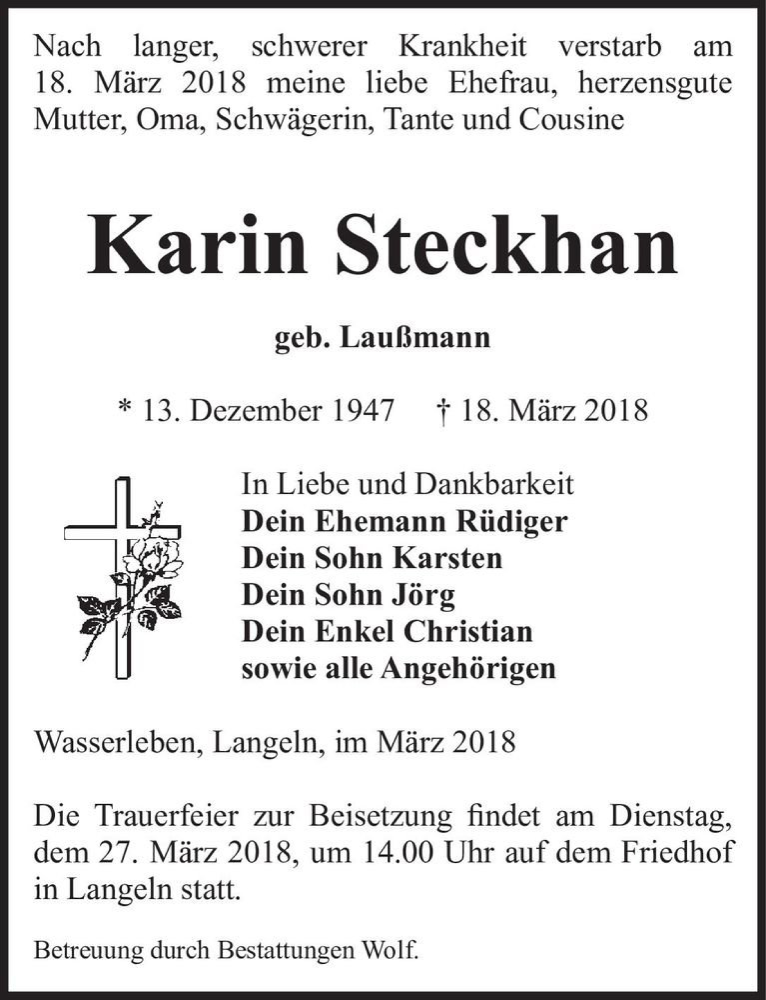 Nach langer, schwerer Krankheit verstarb am 18. März 2018 meine liebe Ehefrau, herzensgute Mutter, Oma, Schwägerin, Tante und Cousine

Karin Steckhan

geb. Laußmann

* 13. Dezember 1947 † 18. März 2018

In Liebe und Dankbarkeit
Dein Ehemann Rüdiger
Dein Sohn Karsten
Dein Sohn Jörg
Dein Enkel Christian
sowie alle Angehörigen

Wasserleben, Langeln, im März 2018

Die Trauerfeier zur Beisetzung findet am Dienstag, dem 27. März 2018, um 14.00 Uhr auf dem Friedhof in Langeln statt.

Betreuung durch Bestattungen Wolf.